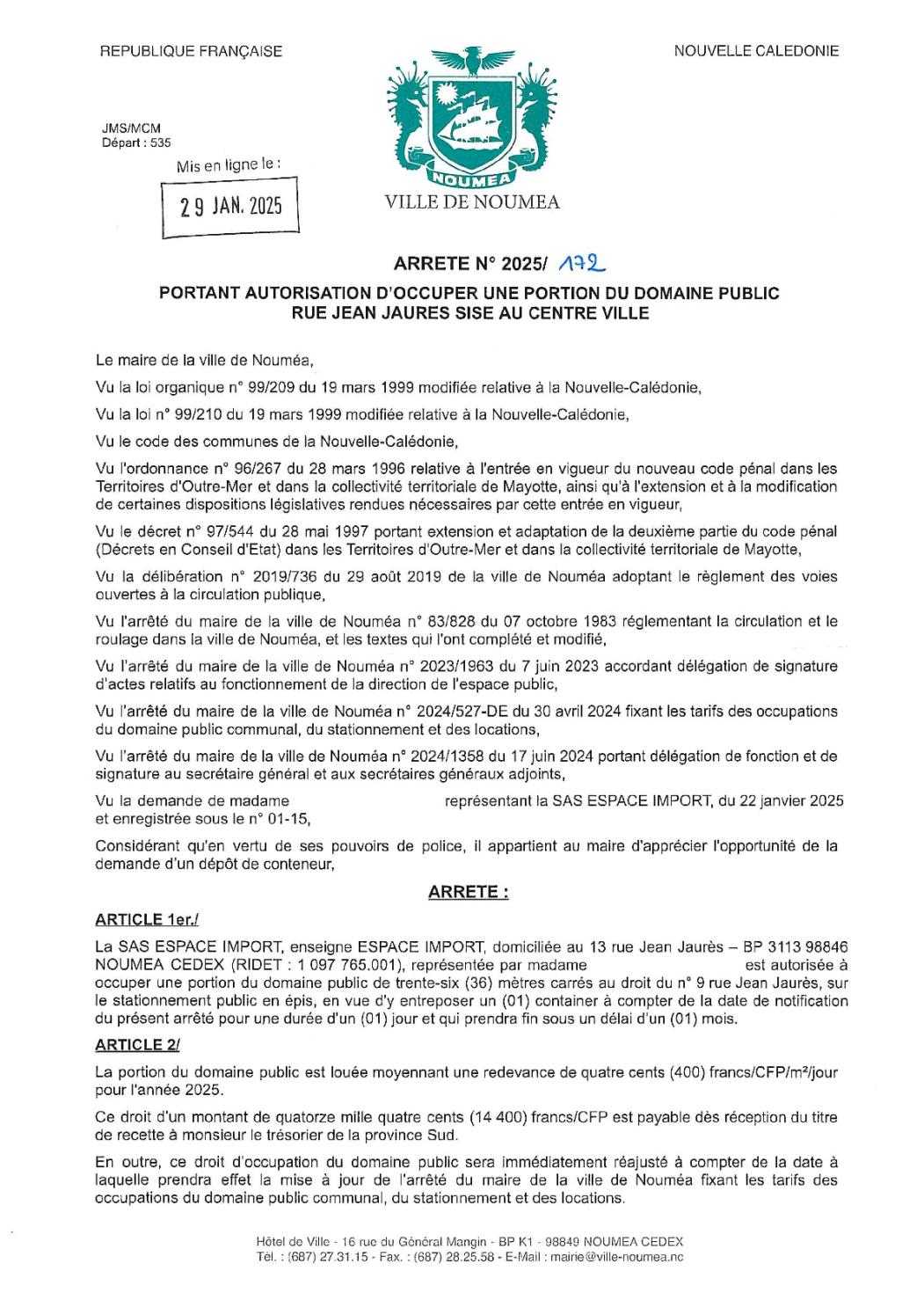 REPUBLIQUE FRANÇAISE

NOUVELLE CALEDONIE

JMS/MCM
Départ : 535

Mis en ligne le :

29 JAN. 2025

NOUMEA

VILLE DE NOUMEA

ARRETE N° 2025/ 172

PORTANT AUTORISATION D'OCCUPER UNE PORTION DU DOMAINE PUBLIC RUE JEAN JAURES SISE AU CENTRE VILLE

Le maire de la ville de Nouméa,

Vu la loi organique n° 99/209 du 19 mars 1999 modifiée relative à la Nouvelle-Calédonie,

Vu la loi n° 99/210 du 19 mars 1999 modifiée relative à la Nouvelle-Calédonie,

Vu le code des communes de la Nouvelle-Calédonie,

Vu l'ordonnance n° 96/267 du 28 mars 1996 relative à l'entrée en vigueur du nouveau code pénal dans les Territoires d'Outre-Mer et dans la collectivité territoriale de Mayotte, ainsi qu'à l'extension et à la modification de certaines dispositions législatives rendues nécessaires par cette entrée en vigueur,

Vu le décret n° 97/544 du 28 mai 1997 portant extension et adaptation de la deuxième partie du code pénal (Décrets en Conseil d'Etat) dans les Territoires d'Outre-Mer et dans la collectivité territoriale de Mayotte,

Vu la délibération n° 2019/736 du 29 août 2019 de la ville de Nouméa adoptant le règlement des voies ouvertes à la circulation publique,

Vu l'arrêté du maire de la ville de Nouméa n° 83/828 du 07 octobre 1983 réglementant la circulation et le roulage dans la ville de Nouméa, et les textes qui l'ont complété et modifié,

Vu l'arrêté du maire de la ville de Nouméa n° 2023/1963 du 7 juin 2023 accordant délégation de signature d'actes relatifs au fonctionnement de la direction de l'espace public,

Vu l'arrêté du maire de la ville de Nouméa n° 2024/527-DE du 30 avril 2024 fixant les tarifs des occupations du domaine public communal, du stationnement et des locations,

Vu l'arrêté du maire de la ville de Nouméa n° 2024/1358 du 17 juin 2024 portant délégation de fonction et de signature au secrétaire général et aux secrétaires généraux adjoints,

Vu la demande de madame représentant la SAS ESPACE IMPORT, du 22 janvier 2025 et enregistrée sous le n° 01-15,

Considérant qu'en vertu de ses pouvoirs de police, il appartient au maire d'apprécier l'opportunité de la demande d'un dépôt de conteneur,

ARRETE :

ARTICLE 1er./

La SAS ESPACE IMPORT, enseigne ESPACE IMPORT, domiciliée au 13 rue Jean Jaurès – BP 3113 98846 NOUMEA CEDEX (RIDET : 1 097 765.001), représentée par madame est autorisée à occuper une portion du domaine public de trente-six (36) mètres carrés au droit du n° 9 rue Jean Jaurès, sur le stationnement public en épis, en vue d'y entreposer un (01) container à compter de la date de notification du présent arrêté pour une durée d'un (01) jour et qui prendra fin sous un délai d'un (01) mois.

ARTICLE 2/

La portion du domaine public est louée moyennant une redevance de quatre cents (400) francs/CFP/m²/jour pour l'année 2025.

Ce droit d'un montant de quatorze mille quatre cents (14 400) francs/CFP est payable dès réception du titre de recette à monsieur le trésorier de la province Sud.

En outre, ce droit d'occupation du domaine public sera immédiatement réajusté à compter de la date à laquelle prendra effet la mise à jour de l'arrêté du maire de la ville de Nouméa fixant les tarifs des occupations du domaine public communal, du stationnement et des locations.

Hôtel de Ville - 16 rue du Général Mangin - BP K1 - 98849 NOUMEA CEDEX
Tél. : (687) 27.31.15 - Fax. : (687) 28.25.58 - E-Mail : mairie@ville-noumea.nc